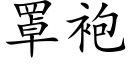 罩袍